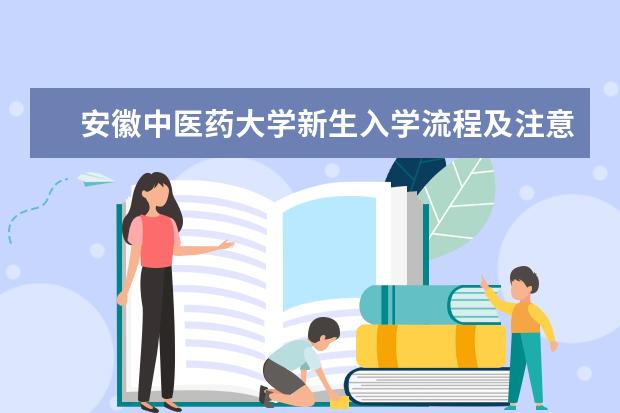 安徽中医药大学新生入学流程及注意